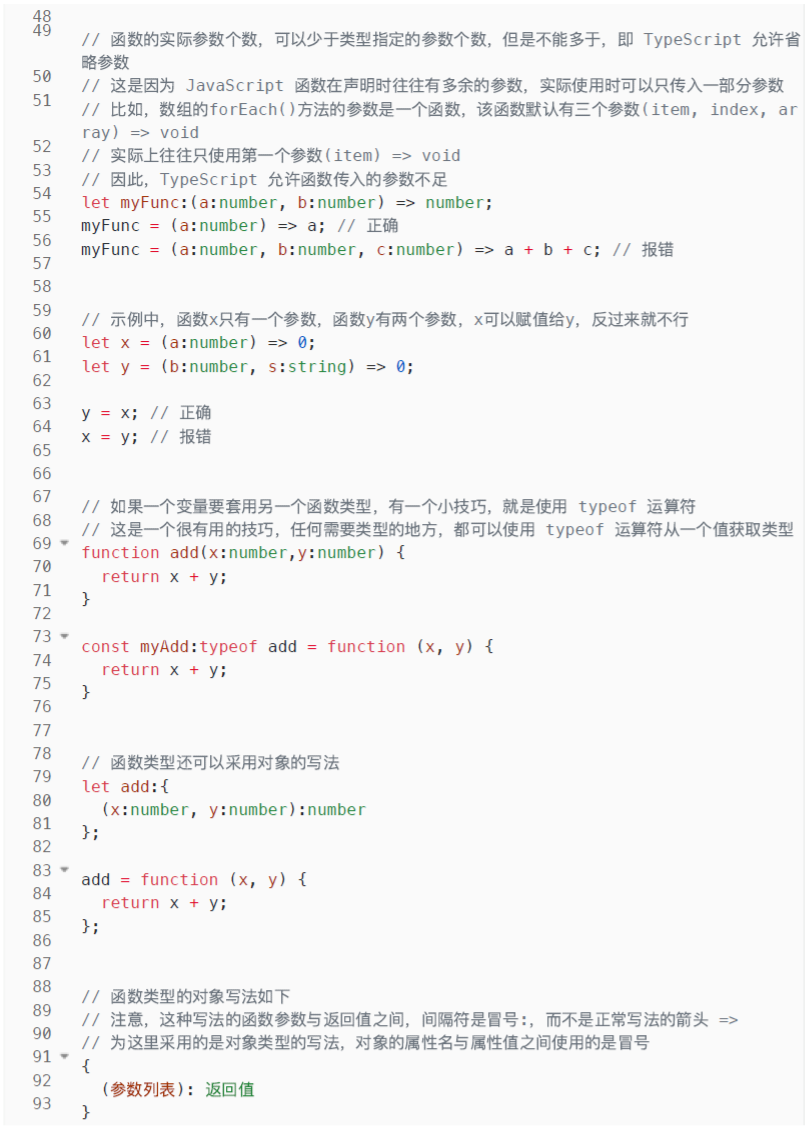 48
49 // 函数的实际参数个数，可以少于类型指定的参数个数，但是不能多于，即 TypeScript 允许省略参数
50 // 这是因为 JavaScript 函数在声明时往往有多余的参数，实际使用时可以只传入一部分参数
51 // 比如，数组的forEach()方法的参数是一个函数，该函数默认有三个参数(item, index, array) => void
52 // 实际上往往只使用第一个参数(item) => void
53 // 因此，TypeScript 允许函数传入的参数不足
54 let myFunc:(a:number, b:number) => number;
55 myFunc = (a:number) => a; // 正确
56 myFunc = (a:number, b:number, c:number) => a + b + c; // 报错
57
58
59 // 示例中，函数x只有一个参数，函数y有两个参数，x可以赋值给y，反过来就不行
60 let x = (a:number) => 0;
61 let y = (b:number, s:string) => 0;
62
63 y = x; // 正确
64 x = y; // 报错
65
66
67 // 如果一个变量要套用另一个函数类型，有一个小技巧，就是使用 typeof 运算符
68 // 这是一个很有用的技巧，任何需要类型的地方，都可以使用 typeof 运算符从一个值获取类型
69 function add(x:number,y:number) {
70   return x + y;
71 }
72
73 const myAdd:typeof add = function (x, y) {
74   return x + y;
75 }
76
77
78 // 函数类型还可以采用对象的写法
79 let add:{
80   (x:number, y:number):number
81 };
82
83 add = function (x, y) {
84   return x + y;
85 };
86
87
88 // 函数类型的对象写法如下
89 // 注意，这种写法的函数参数与返回值之间，间隔符是冒号:，而不是正常写法的箭头 =>
90 // 为这里采用的是对象类型的写法，对象的属性名与属性值之间使用的是冒号
91 {
92   (参数列表): 返回值
93 }